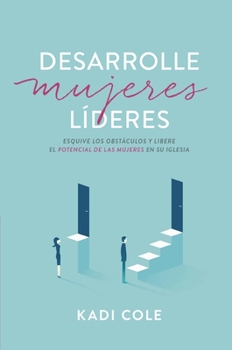 DESARROLLE
mujeres
LÍDERES

ESQUIVE LOS OBSTÁCULOS Y LIBERE EL POTENCIAL DE LAS MUJERES EN SU IGLESIA

KADI COLE